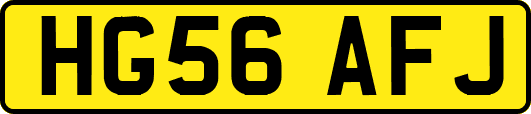 HG56 AFJ